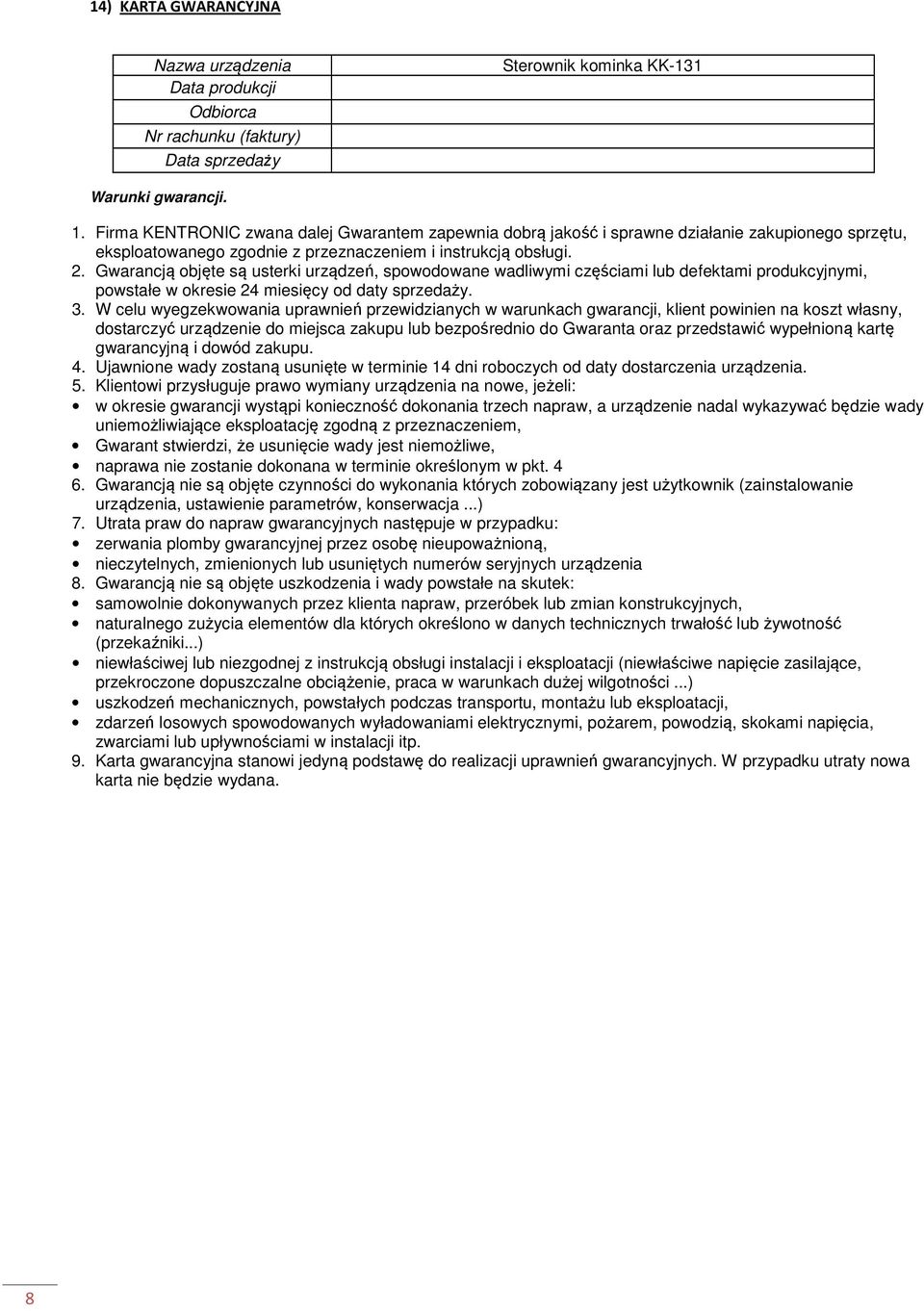 14) KARTA GWARANCYJNA

| Nazwa urządzenia | Sterownik kominka KK-131 |
|---|---|
| Data produkcji | |
| Odbiorca | |
| Nr rachunku (faktury) | |
| Data sprzedaży | |

Warunki gwarancji.

1. Firma KENTRONIC zwana dalej Gwarantem zapewnia dobrą jakość i sprawne działanie zakupionego sprzętu, eksploatowanego zgodnie z przeznaczeniem i instrukcją obsługi.
2. Gwarancją objęte są usterki urządzeń, spowodowane wadliwymi częściami lub defektami produkcyjnymi, powstałe w okresie 24 miesięcy od daty sprzedaży.
3. W celu wyegzekwowania uprawnień przewidzianych w warunkach gwarancji, klient powinien na koszt własny, dostarczyć urządzenie do miejsca zakupu lub bezpośrednio do Gwaranta oraz przedstawić wypełnioną kartę gwarancyjną i dowód zakupu.
4. Ujawnione wady zostaną usunięte w terminie 14 dni roboczych od daty dostarczenia urządzenia.
5. Klientowi przysługuje prawo wymiany urządzenia na nowe, jeżeli:
• w okresie gwarancji wystąpi konieczność dokonania trzech napraw, a urządzenie nadal wykazywać będzie wady uniemożliwiające eksploatację zgodną z przeznaczeniem,
• Gwarant stwierdzi, że usunięcie wady jest niemożliwe,
• naprawa nie zostanie dokonana w terminie określonym w pkt. 4
6. Gwarancją nie są objęte czynności do wykonania których zobowiązany jest użytkownik (zainstalowanie urządzenia, ustawienie parametrów, konserwacja ...)
7. Utrata praw do napraw gwarancyjnych następuje w przypadku:
• zerwania plomby gwarancyjnej przez osobę nieupoważnioną,
• nieczytelnych, zmienionych lub usuniętych numerów seryjnych urządzenia
8. Gwarancją nie są objęte uszkodzenia i wady powstałe na skutek:
• samowolnie dokonywanych przez klienta napraw, przeróbek lub zmian konstrukcyjnych,
• naturalnego zużycia elementów dla których określono w danych technicznych trwałość lub żywotność (przekaźniki...)
• niewłaściwej lub niezgodnej z instrukcją obsługi instalacji i eksploatacji (niewłaściwe napięcie zasilające, przekroczone dopuszczalne obciążenie, praca w warunkach dużej wilgotności ...)
• uszkodzeń mechanicznych, powstałych podczas transportu, montażu lub eksploatacji,
• zdarzeń losowych spowodowanych wyładowaniami elektrycznymi, pożarem, powodzią, skokami napięcia, zwarciami lub upływnościami w instalacji itp.
9. Karta gwarancyjna stanowi jedyną podstawę do realizacji uprawnień gwarancyjnych. W przypadku utraty nowa karta nie będzie wydana.

8